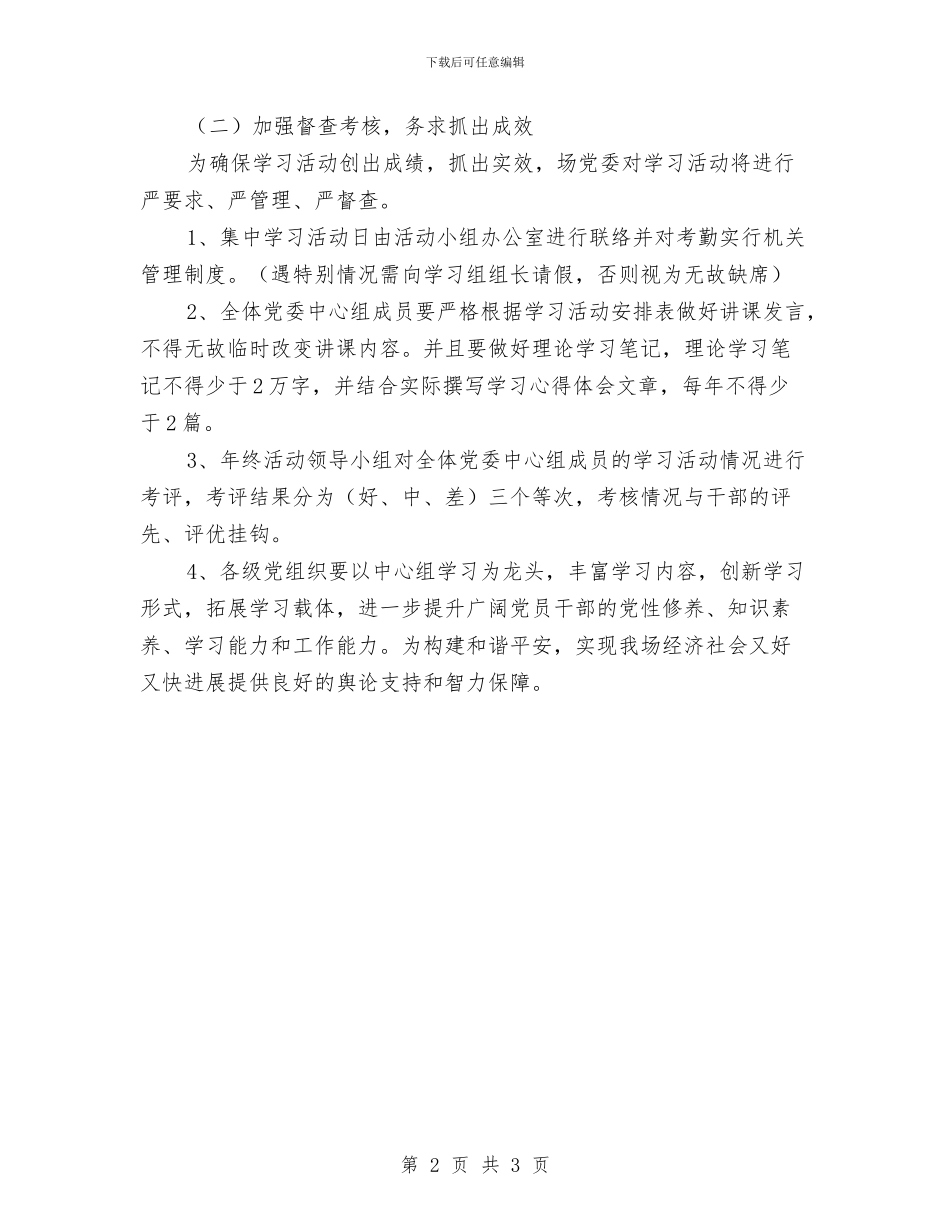 下载后可任意编辑

（二）加强督查考核，务求抓出成效

为确保学习活动创出成绩，抓出实效，场党委对学习活动将进行严要求、严管理、严督查。

1、集中学习活动日由活动小组办公室进行联络并对考勤实行机关管理制度。（遇特别情况需向学习组组长请假，否则视为无故缺席）

2、全体党委中心组成员要严格根据学习活动安排表做好讲课发言，不得无故临时改变讲课内容。并且要做好理论学习笔记，理论学习笔记不得少于2万字，并结合实际撰写学习心得体会文章，每年不得少于2篇。

3、年终活动领导小组对全体党委中心组成员的学习活动情况进行考评，考评结果分为（好、中、差）三个等次，考核情况与干部的评先、评优挂钩。

4、各级党组织要以中心组学习为龙头，丰富学习内容，创新学习形式，拓展学习载体，进一步提升广阔党员干部的党性修养、知识素养、学习能力和工作能力。为构建和谐平安，实现我场经济社会又好又快进展提供良好的舆论支持和智力保障。

第 2 页 共 3 页